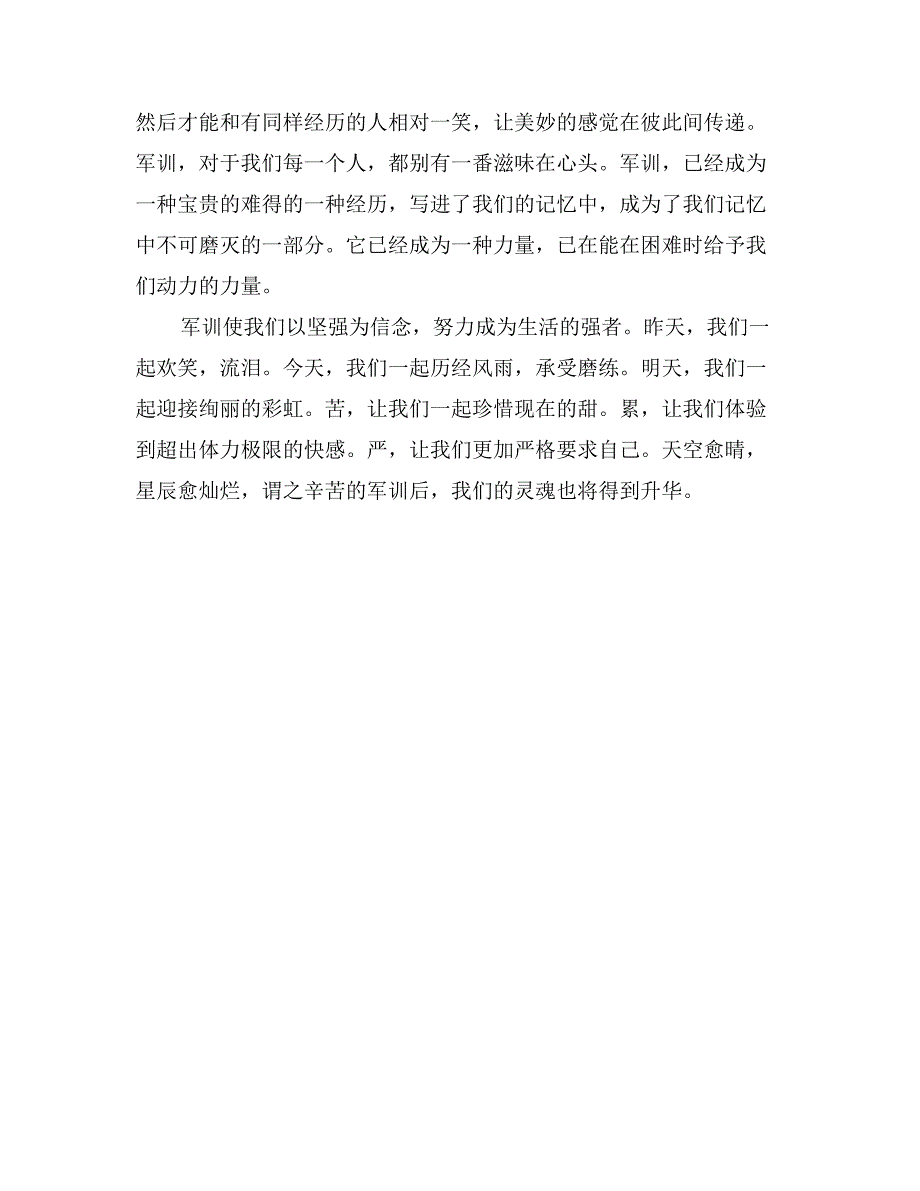 然后才能和有同样经历的人相对一笑，让美妙的感觉在彼此间传递。军训，对于我们每一个人，都别有一番滋味在心头。军训，已经成为一种宝贵的难得的一种经历，写进了我们的记忆中，成为了我们记忆中不可磨灭的一部分。它已经成为一种力量，已在能在困难时给予我们动力的力量。

军训使我们以坚强为信念，努力成为生活的强者。昨天，我们一起欢笑，流泪。今天，我们一起历经风雨，承受磨练。明天，我们一起迎接绚丽的彩虹。苦，让我们一起珍惜现在的甜。累，让我们体验到超出体力极限的快感。严，让我们更加严格要求自己。天空愈晴，星辰愈灿烂，谓之辛苦的军训后，我们的灵魂也将得到升华。